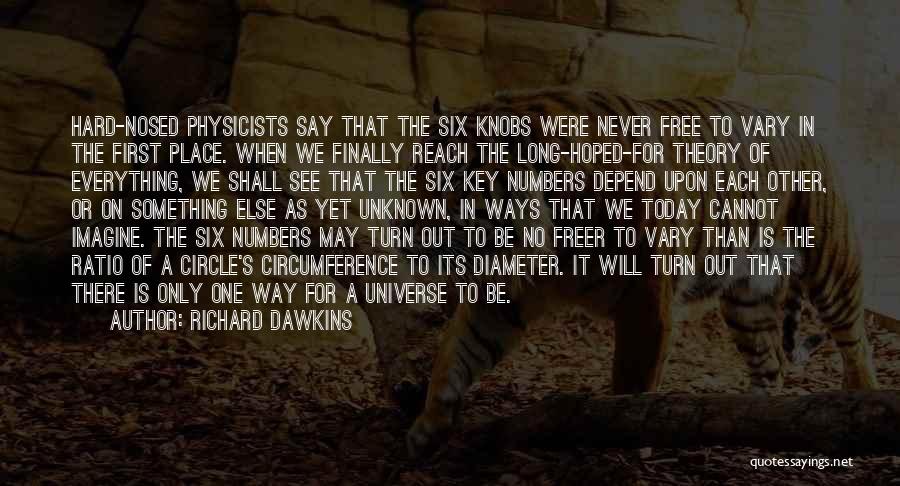 HARD-NOSED PHYSICISTS SAY THAT THE SIX KNOBS WERE NEVER FREE TO VARY IN THE FIRST PLACE. WHEN WE FINALLY REACH THE LONG-HOPED-FOR THEORY OF EVERYTHING, WE SHALL SEE THAT THE SIX KEY NUMBERS DEPEND UPON EACH OTHER, OR ON SOMETHING ELSE AS YET UNKNOWN, IN WAYS THAT WE TODAY CANNOT IMAGINE. THE SIX NUMBERS MAY TURN OUT TO BE NO FREER TO VARY THAN IS THE RATIO OF A CIRCLE'S CIRCUMFERENCE TO ITS DIAMETER. IT WILL TURN OUT THAT THERE IS ONLY ONE WAY FOR A UNIVERSE TO BE.

AUTHOR: RICHARD DAWKINS

quotessayings.net